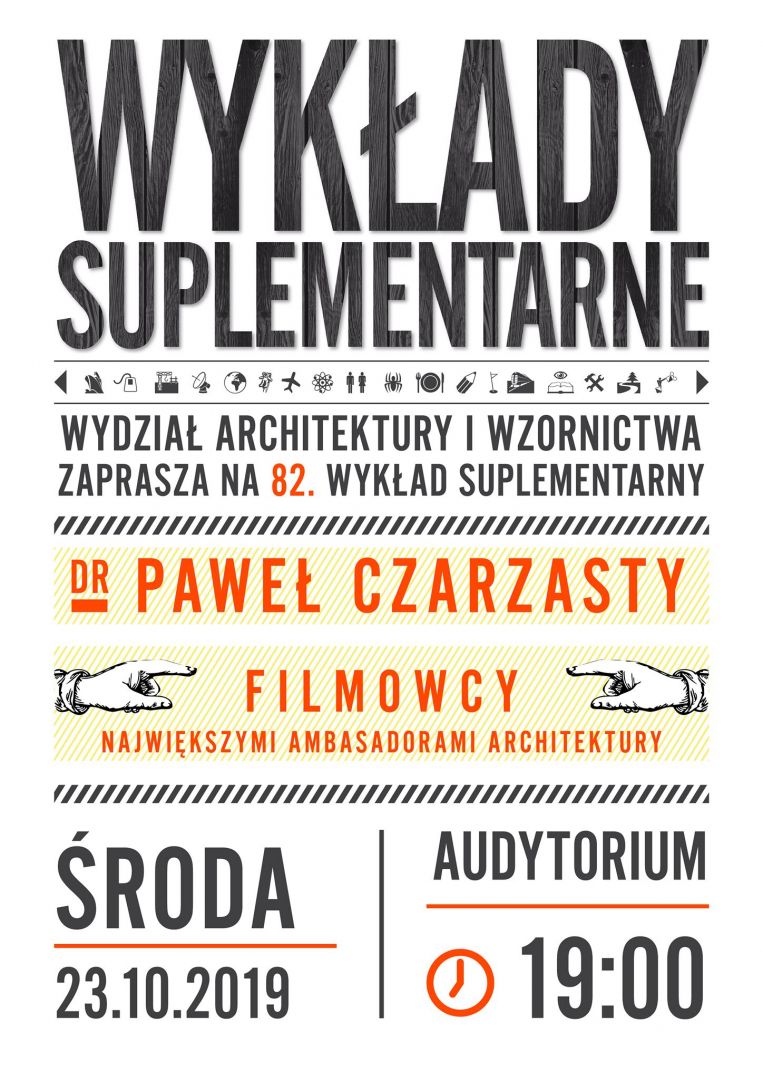 WYKŁADY SUPLEMENTARNE

WYDZIAŁ ARCHITEKTURY I WZORNICTWA
ZAPRASZA NA 82. WYKŁAD SUPLEMENTARNY

DR PAWEŁ CZARZASTY

FILMOWCY
NAJWIĘKSZYMI AMBASADORAMI ARCHITEKTURY

ŚRODA
23.10.2019

AUDYTORIUM
19:00